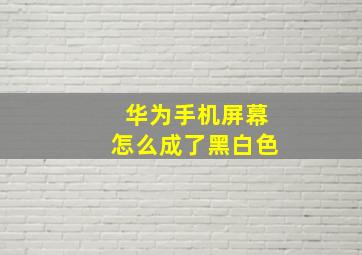 华为手机屏幕
怎么成了黑白色